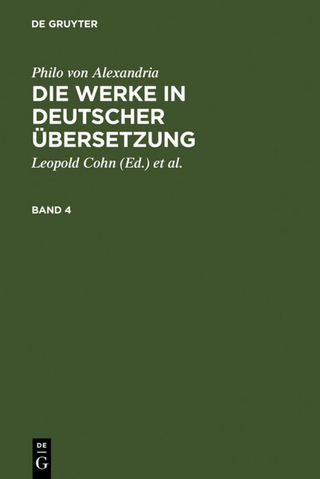 DE GRUYTER

Philo von Alexandria
DIE WERKE IN DEUTSCHER ÜBERSETZUNG
Leopold Cohn (Ed.) et al.

BAND 4

DE
G